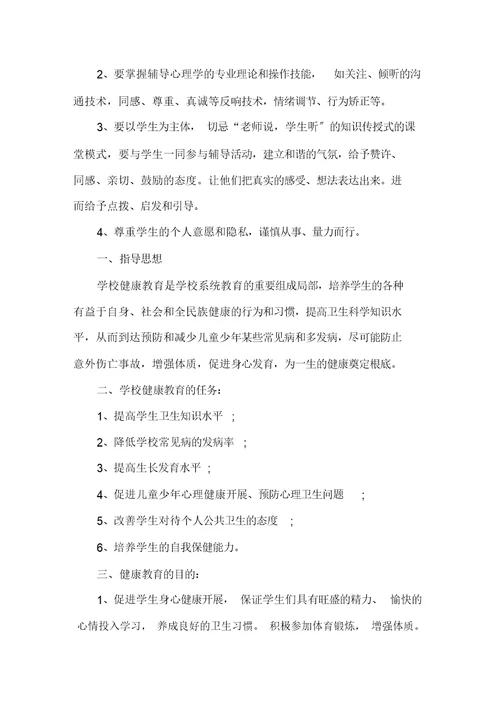 2、要掌握辅导心理学的专业理论和操作技能， 如关注、倾听的沟通技术，同感、尊重、真诚等反响技术，情绪调节、行为矫正等。

3、要以学生为主体， 切忌“老师说，学生听”的知识传授式的课堂模式，要与学生一同参与辅导活动，建立和谐的气氛，给予赞许、同感、亲切、鼓励的态度。让他们把真实的感受、想法表达出来。进而给予点拨、启发和引导。

4、尊重学生的个人意愿和隐私，谨慎从事、量力而行。

一、指导思想

学校健康教育是学校系统教育的重要组成局部，培养学生的各种有益于自身、社会和全民族健康的行为和习惯，提高卫生科学知识水平，从而到达预防和减少儿童少年某些常见病和多发病，尽可能防止意外伤亡事故，增强体质，促进身心发育，为一生的健康奠定根底。

二、学校健康教育的任务：

1、提高学生卫生知识水平 ；

2、降低学校常见病的发病率 ；

3、提高生长发育水平 ；

4、促进儿童少年心理健康开展、预防心理卫生问题 ；

5、改善学生对待个人公共卫生的态度 ；

6、培养学生的自我保健能力。

三、健康教育的目的：

1、促进学生身心健康开展， 保证学生们具有旺盛的精力、 愉快的心情投入学习， 养成良好的卫生习惯。 积极参加体育锻炼， 增强体质。